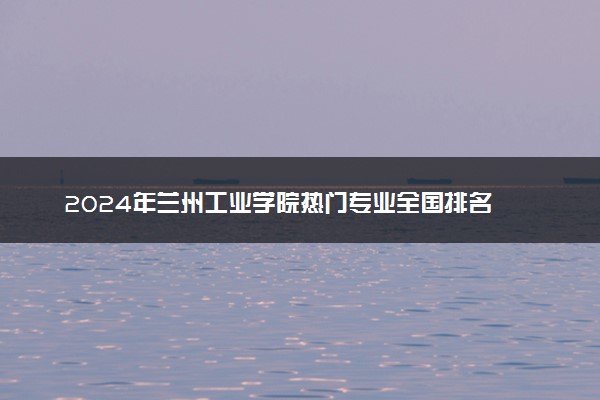 2024年兰州工业学院热门专业全国排名